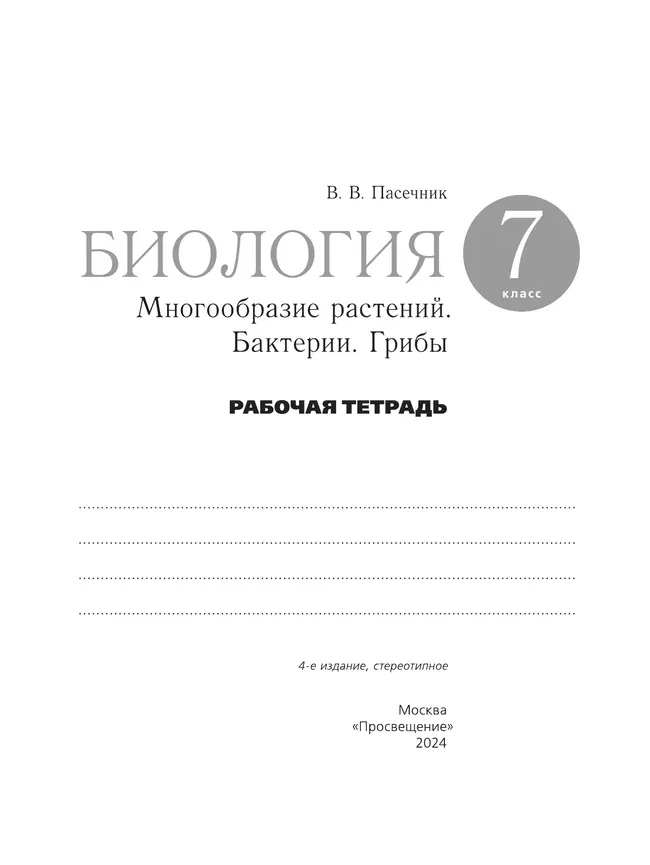 В. В. Пасечник

БИОЛОГИЯ

7 класс

Многообразие растений.
Бактерии. Грибы

РАБОЧАЯ ТЕТРАДЬ

4-е издание, стереотипное

Москва
«Просвещение»
2024